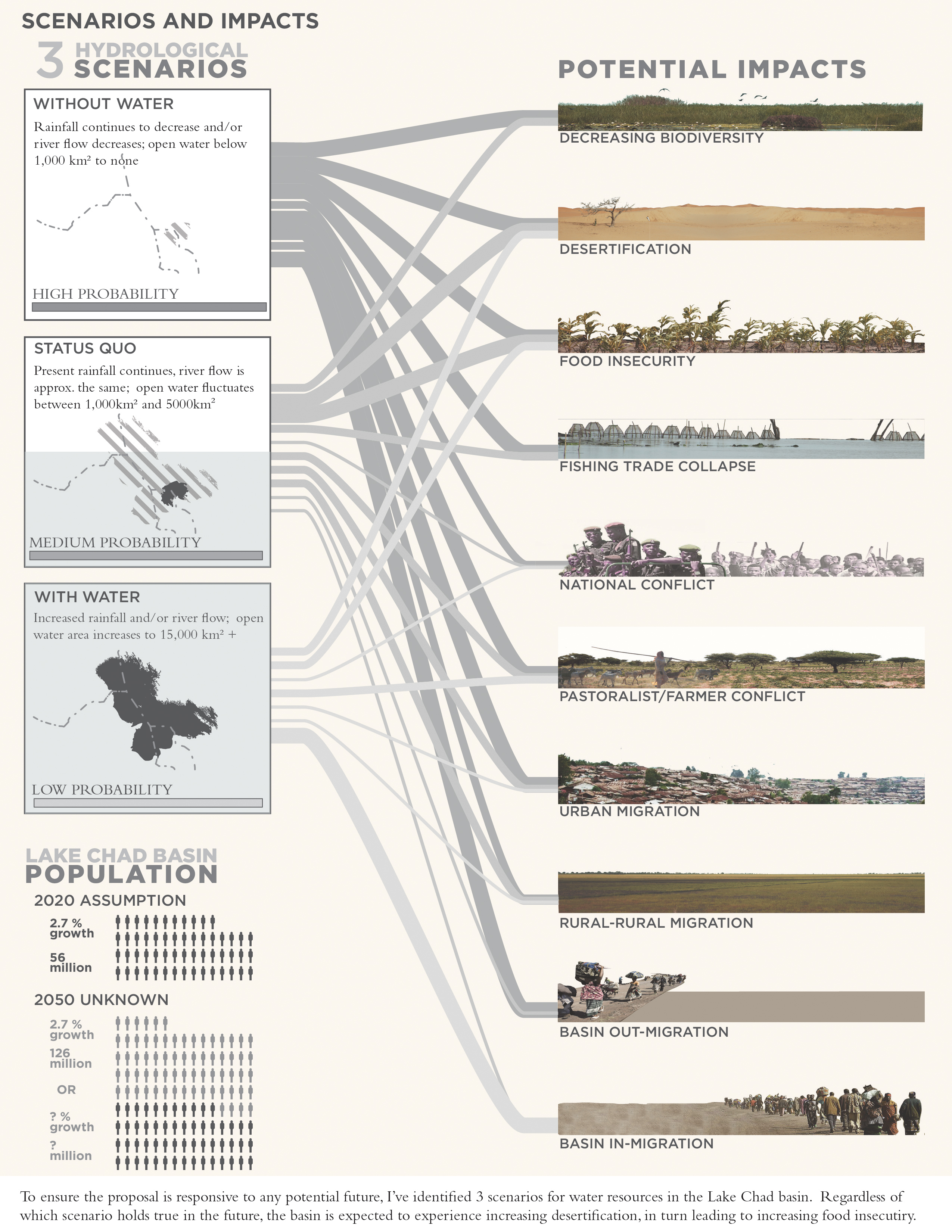 SCENARIOS AND IMPACTS

3 HYDROLOGICAL SCENARIOS

WITHOUT WATER

Rainfall continues to decrease and/or river flow decreases; open water below 1,000 km² to none

HIGH PROBABILITY

STATUS QUO

Present rainfall continues, river flow is approx. the same; open water fluctuates between 1,000km² and 5000km²

MEDIUM PROBABILITY

WITH WATER

Increased rainfall and/or river flow; open water area increases to 15,000 km² +

LOW PROBABILITY

LAKE CHAD BASIN POPULATION

2020 ASSUMPTION

2.7 % growth

56 million

2050 UNKNOWN

2.7 % growth

126 million

OR

? % growth

? million

POTENTIAL IMPACTS

DECREASING BIODIVERSITY

DESERTIFICATION

FOOD INSECURITY

FISHING TRADE COLLAPSE

NATIONAL CONFLICT

PASTORALIST/FARMER CONFLICT

URBAN MIGRATION

RURAL-RURAL MIGRATION

BASIN OUT-MIGRATION

BASIN IN-MIGRATION

To ensure the proposal is responsive to any potential future, I've identified 3 scenarios for water resources in the Lake Chad basin. Regardless of which scenario holds true in the future, the basin is expected to experience increasing desertification, in turn leading to increasing food insecutiry.